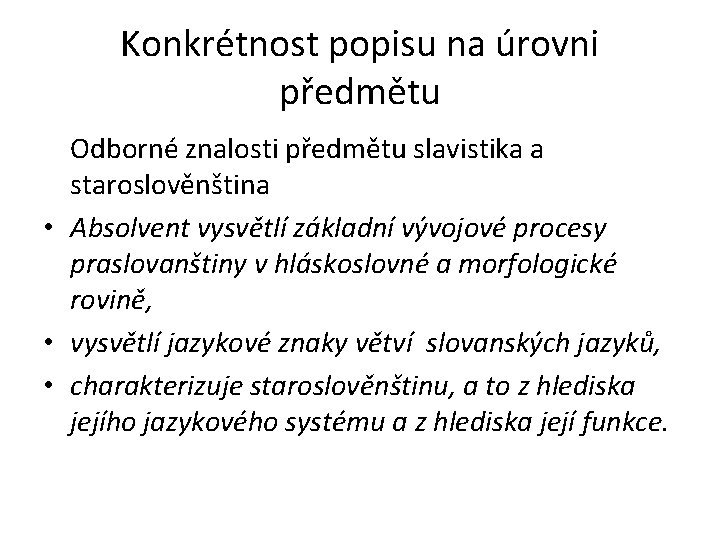 Konkrétnost popisu na úrovni předmětu

Odborné znalosti předmětu slavistika a staroslověnština

• Absolvent vysvětlí základní vývojové procesy praslovanštiny v hláskoslovné a morfologické rovině,
• vysvětlí jazykové znaky větví slovanských jazyků,
• charakterizuje staroslověnštinu, a to z hlediska jejího jazykového systému a z hlediska její funkce.